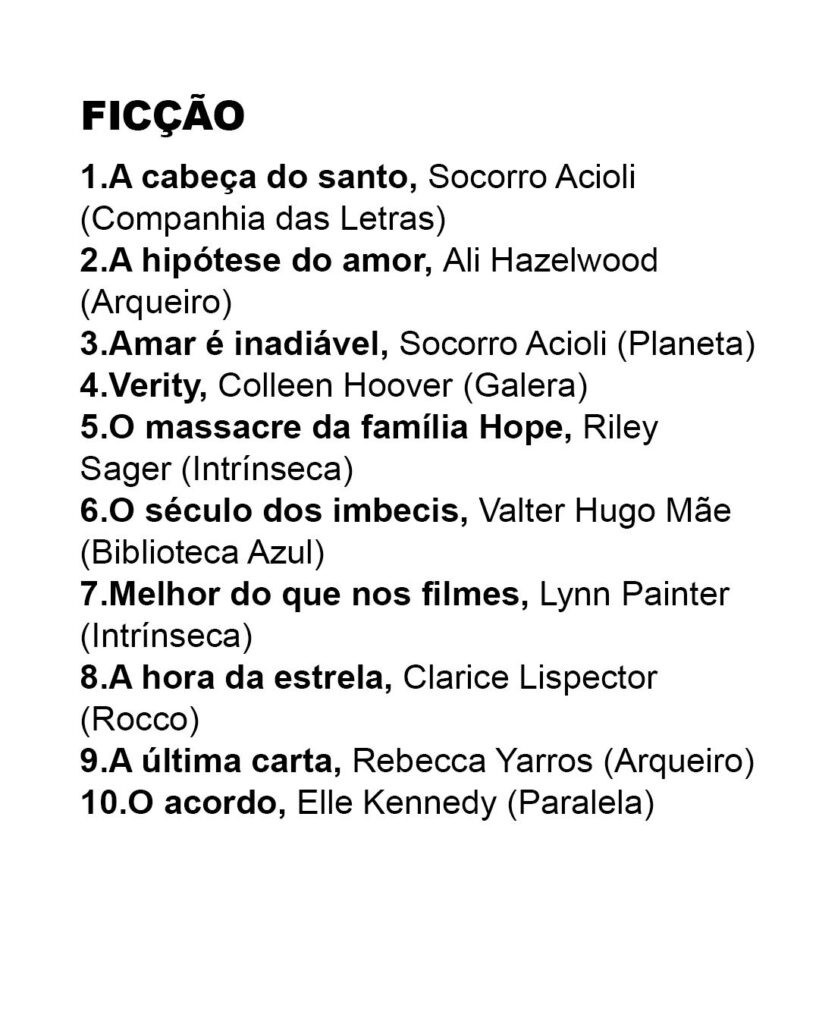 FICÇÃO

1.A cabeça do santo, Socorro Acioli (Companhia das Letras)
2.A hipótese do amor, Ali Hazelwood (Arqueiro)
3.Amar é inadiável, Socorro Acioli (Planeta)
4.Verity, Colleen Hoover (Galera)
5.O massacre da família Hope, Riley Sager (Intrínseca)
6.O século dos imbecis, Valter Hugo Mãe (Biblioteca Azul)
7.Melhor do que nos filmes, Lynn Painter (Intrínseca)
8.A hora da estrela, Clarice Lispector (Rocco)
9.A última carta, Rebecca Yarros (Arqueiro)
10.O acordo, Elle Kennedy (Paralela)